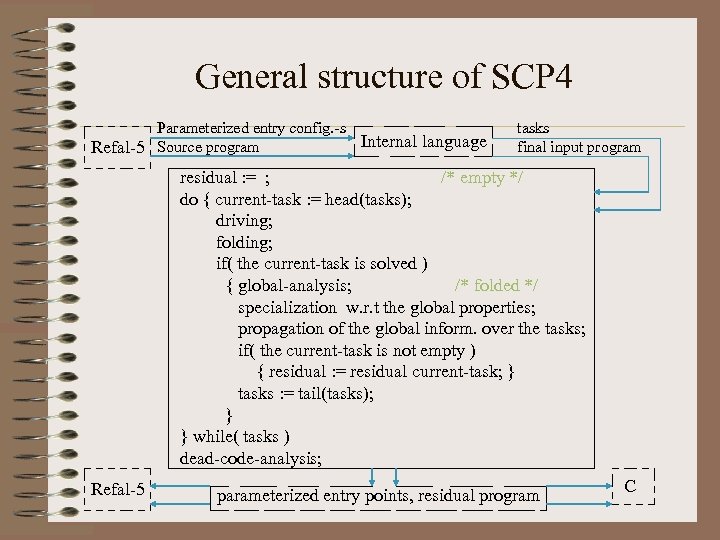 General structure of SCP4

Refal-5

Parameterized entry config.-s

Source program

Internal language

tasks

final input program

residual := ; /* empty */
do { current-task := head(tasks);
driving;
folding;
if( the current-task is solved )
{ global-analysis; /* folded */
specialization w.r.t the global properties;
propagation of the global inform. over the tasks;
if( the current-task is not empty )
{ residual := residual current-task; }
tasks := tail(tasks);
}
} while( tasks )
dead-code-analysis;

Refal-5

parameterized entry points, residual program

C